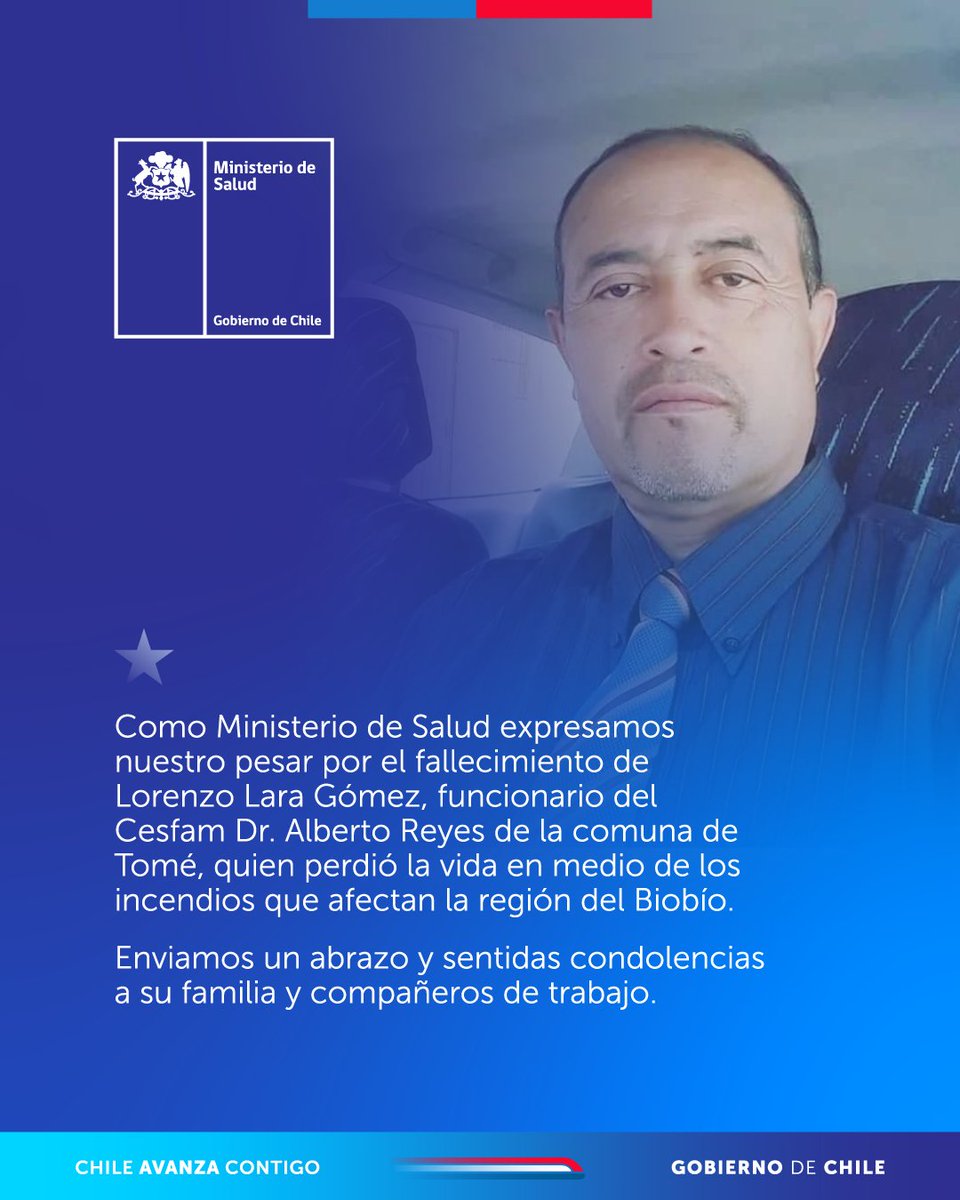 Ministerio de Salud

Gobierno de Chile

Como Ministerio de Salud expresamos nuestro pesar por el fallecimiento de Lorenzo Lara Gómez, funcionario del Cesfam Dr. Alberto Reyes de la comuna de Tomé, quien perdió la vida en medio de los incendios que afectan la región del Biobío.

Enviamos un abrazo y sentidas condolencias a su familia y compañeros de trabajo.

CHILE AVANZA CONTIGO

GOBIERNO DE CHILE